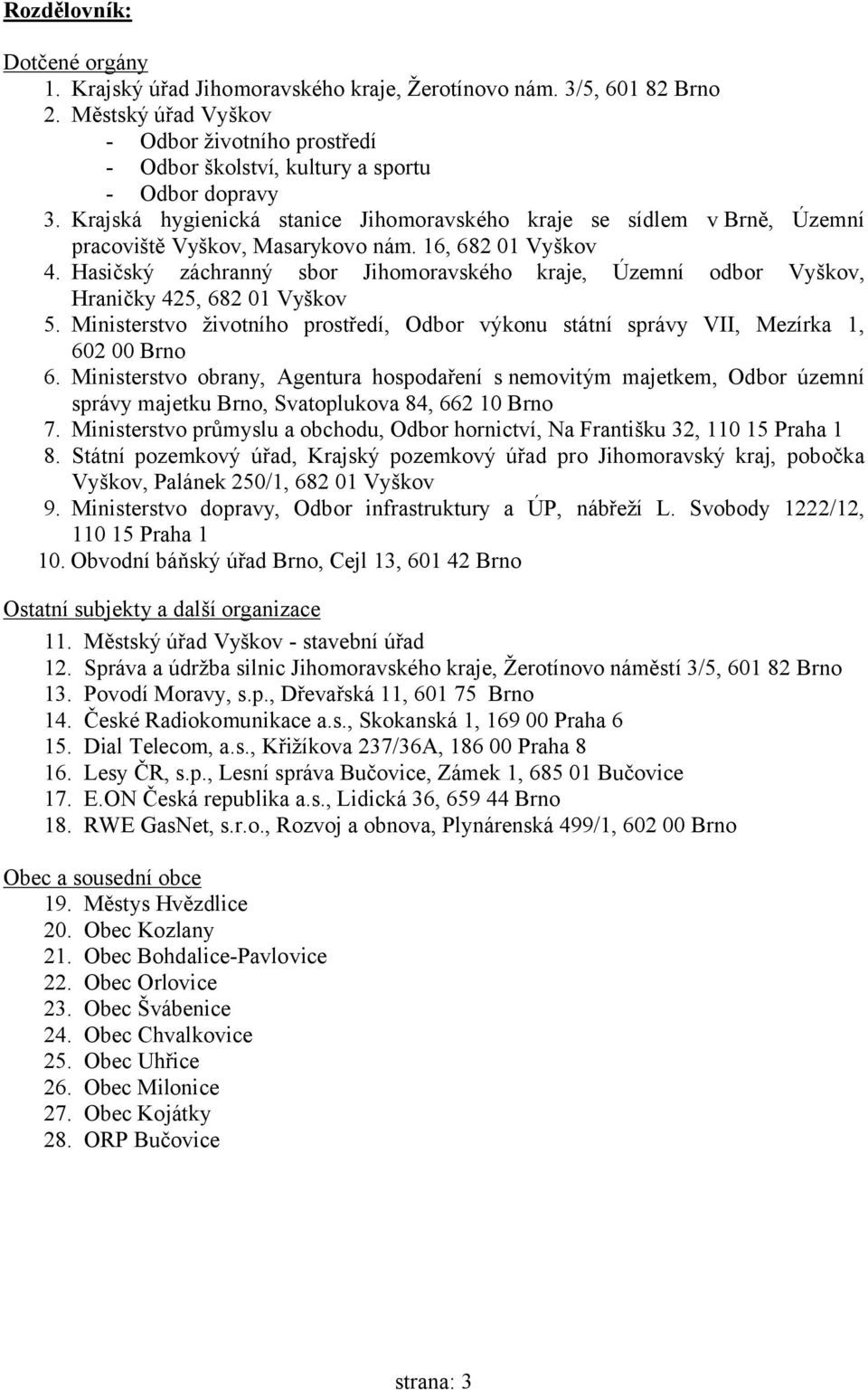 Rozdělovník:

Dotčené orgány
1. Krajský úřad Jihomoravského kraje, Žerotínovo nám. 3/5, 601 82 Brno
2. Městský úřad Vyškov
- Odbor životního prostředí
- Odbor školství, kultury a sportu
- Odbor dopravy
3. Krajská hygienická stanice Jihomoravského kraje se sídlem v Brně, Územní pracoviště Vyškov, Masarykovo nám. 16, 682 01 Vyškov
4. Hasičský záchranný sbor Jihomoravského kraje, Územní odbor Vyškov, Hraničky 425, 682 01 Vyškov
5. Ministerstvo životního prostředí, Odbor výkonu státní správy VII, Mezírka 1, 602 00 Brno
6. Ministerstvo obrany, Agentura hospodaření s nemovitým majetkem, Odbor územní správy majetku Brno, Svatoplukova 84, 662 10 Brno
7. Ministerstvo průmyslu a obchodu, Odbor hornictví, Na Františku 32, 110 15 Praha 1
8. Státní pozemkový úřad, Krajský pozemkový úřad pro Jihomoravský kraj, pobočka Vyškov, Palánek 250/1, 682 01 Vyškov
9. Ministerstvo dopravy, Odbor infrastruktury a ÚP, nábřeží L. Svobody 1222/12, 110 15 Praha 1
10. Obvodní báňský úřad Brno, Cejl 13, 601 42 Brno

Ostatní subjekty a další organizace
11. Městský úřad Vyškov - stavební úřad
12. Správa a údržba silnic Jihomoravského kraje, Žerotínovo náměstí 3/5, 601 82 Brno
13. Povodí Moravy, s.p., Dřevařská 11, 601 75 Brno
14. České Radiokomunikace a.s., Skokanská 1, 169 00 Praha 6
15. Dial Telecom, a.s., Křižíkova 237/36A, 186 00 Praha 8
16. Lesy ČR, s.p., Lesní správa Bučovice, Zámek 1, 685 01 Bučovice
17. E.ON Česká republika a.s., Lidická 36, 659 44 Brno
18. RWE GasNet, s.r.o., Rozvoj a obnova, Plynárenská 499/1, 602 00 Brno

Obec a sousední obce
19. Městys Hvězdlice
20. Obec Kozlany
21. Obec Bohdalice-Pavlovice
22. Obec Orlovice
23. Obec Švábenice
24. Obec Chvalkovice
25. Obec Uhřice
26. Obec Milonice
27. Obec Kojátky
28. ORP Bučovice

strana: 3